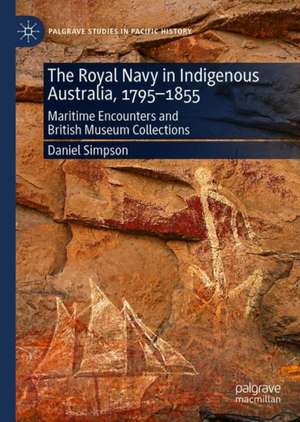 PALGRAVE STUDIES IN PACIFIC HISTORY

The Royal Navy in Indigenous Australia, 1795–1855

Maritime Encounters and British Museum Collections

Daniel Simpson

palgrave macmillan